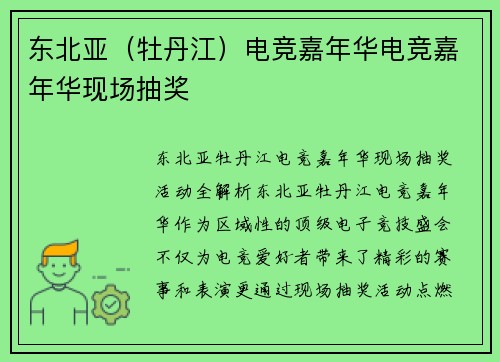 东北亚（牡丹江）电竞嘉年华电竞嘉年华现场抽奖

东北亚牡丹江电竞嘉年华现场抽奖活动全解析东北亚牡丹江电竞嘉年华作为区域性的顶级电子竞技盛会不仅为电竞爱好者带来了精彩的赛事和表演更通过现场抽奖活动点燃